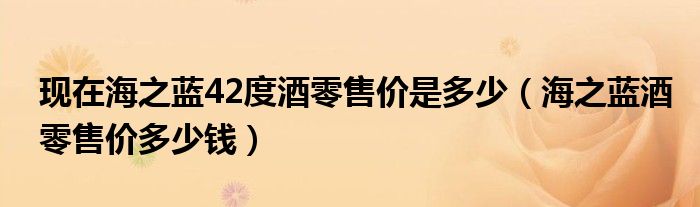 现在海之蓝42度酒零售价是多少（海之蓝酒零售价多少钱）